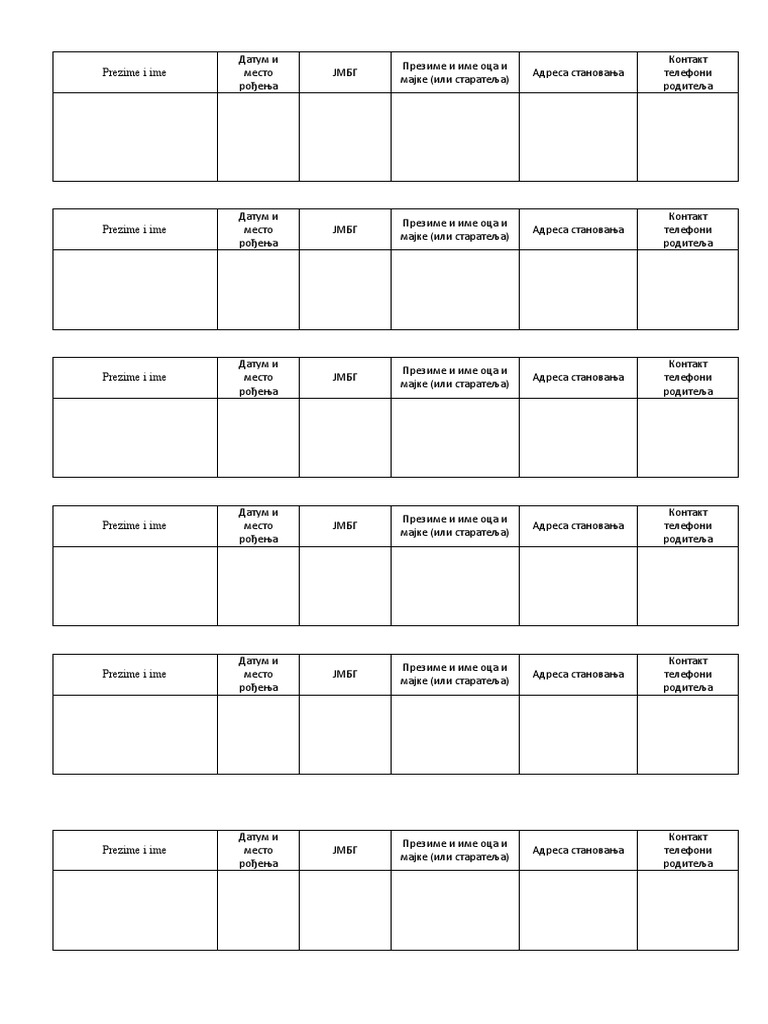 | Prezime i ime | Датум и место рођења | ЈМБГ | Презиме и име оца и мајке (или старатеља) | Адреса становања | Контакт телефони родитеља |
|---|---|---|---|---|---|
| | | | | | |

| Prezime i ime | Датум и место рођења | ЈМБГ | Презиме и име оца и мајке (или старатеља) | Адреса становања | Контакт телефони родитеља |
|---|---|---|---|---|---|
| | | | | | |

| Prezime i ime | Датум и место рођења | ЈМБГ | Презиме и име оца и мајке (или старатеља) | Адреса становања | Контакт телефони родитеља |
|---|---|---|---|---|---|
| | | | | | |

| Prezime i ime | Датум и место рођења | ЈМБГ | Презиме и име оца и мајке (или старатеља) | Адреса становања | Контакт телефони родитеља |
|---|---|---|---|---|---|
| | | | | | |

| Prezime i ime | Датум и место рођења | ЈМБГ | Презиме и име оца и мајке (или старатеља) | Адреса становања | Контакт телефони родитеља |
|---|---|---|---|---|---|
| | | | | | |

| Prezime i ime | Датум и место рођења | ЈМБГ | Презиме и име оца и мајке (или старатеља) | Адреса становања | Контакт телефони родитеља |
|---|---|---|---|---|---|
| | | | | | |